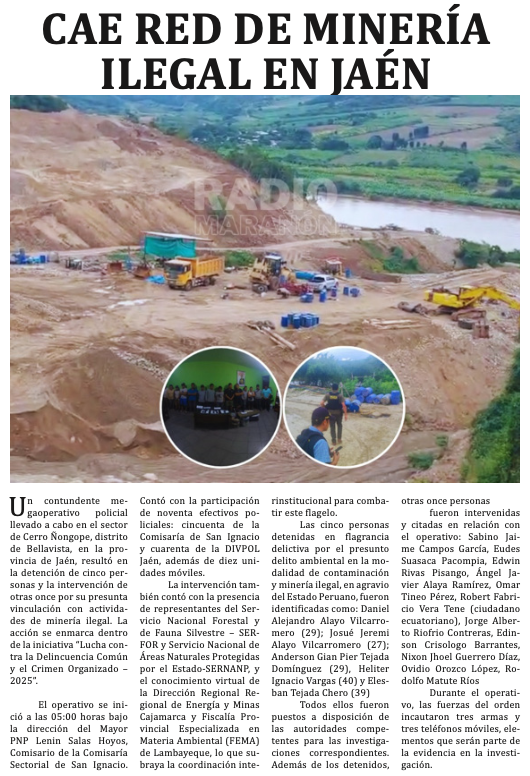 CAE RED DE MINERÍA ILEGAL EN JAÉN

RADIO MARAÑÓN

Un contundente megaoperativo policial llevado a cabo en el sector de Cerro Ñongope, distrito de Bellavista, en la provincia de Jaén, resultó en la detención de cinco personas y la intervención de otras once por su presunta vinculación con actividades de minería ilegal. La acción se enmarca dentro de la iniciativa "Lucha contra la Delincuencia Común y el Crimen Organizado – 2025".

El operativo se inició a las 05:00 horas bajo la dirección del Mayor PNP Lenin Salas Hoyos, Comisario de la Comisaría Sectorial de San Ignacio. Contó con la participación de noventa efectivos policiales: cincuenta de la Comisaría de San Ignacio y cuarenta de la DIVPOL Jaén, además de diez unidades móviles.

La intervención también contó con la presencia de representantes del Servicio Nacional Forestal y de Fauna Silvestre – SERFOR y Servicio Nacional de Áreas Naturales Protegidas por el Estado-SERNANP, y el conocimiento virtual de la Dirección Regional Regional de Energía y Minas Cajamarca y Fiscalía Provincial Especializada en Materia Ambiental (FEMA) de Lambayeque, lo que subraya la coordinación interinstitucional para combatir este flagelo.

Las cinco personas detenidas en flagrancia delictiva por el presunto delito ambiental en la modalidad de contaminación y minería ilegal, en agravio del Estado Peruano, fueron identificadas como: Daniel Alejandro Alayo Vilcarromero (29); Josué Jeremi Alayo Vilcarromero (27); Anderson Gian Pier Tejada Domínguez (29), Heliter Ignacio Vargas (40) y Elesban Tejada Chero (39)

Todos ellos fueron puestos a disposición de las autoridades competentes para las investigaciones correspondientes. Además de los detenidos, otras once personas fueron intervenidas y citadas en relación con el operativo: Sabino Jaime Campos García, Eudes Suasaca Pacompia, Edwin Rivas Pisango, Ángel Javier Alaya Ramírez, Omar Tineo Pérez, Robert Fabricio Vera Tene (ciudadano ecuatoriano), Jorge Alberto Riofrio Contreras, Edinson Crisologo Barrantes, Nixon Jhoel Guerrero Díaz, Ovidio Orozco López, Rodolfo Matute Ríos

Durante el operativo, las fuerzas del orden incautaron tres armas y tres teléfonos móviles, elementos que serán parte de la evidencia en la investigación.